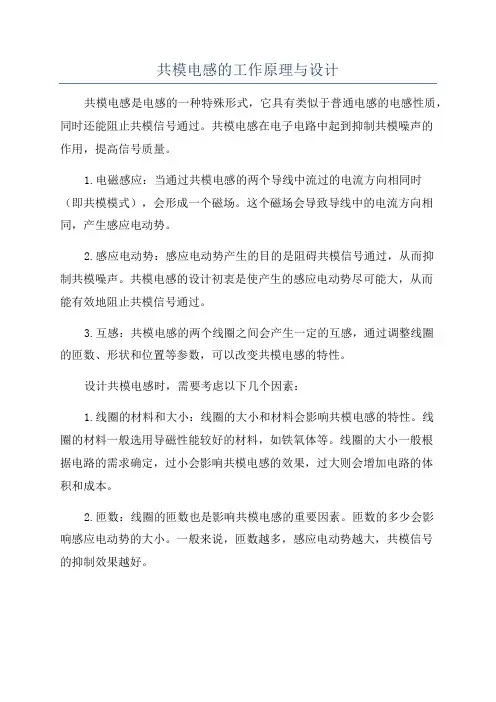 共模电感的工作原理与设计

共模电感是电感的一种特殊形式，它具有类似于普通电感的电感性质，同时还能阻止共模信号通过。共模电感在电子电路中起到抑制共模噪声的作用，提高信号质量。

1.电磁感应：当通过共模电感的两个导线中流过的电流方向相同时（即共模模式），会形成一个磁场。这个磁场会导致导线中的电流方向相同，产生感应电动势。

2.感应电动势：感应电动势产生的目的是阻碍共模信号通过，从而抑制共模噪声。共模电感的设计初衷是使产生的感应电动势尽可能大，从而能有效地阻止共模信号通过。

3.互感：共模电感的两个线圈之间会产生一定的互感，通过调整线圈的匝数、形状和位置等参数，可以改变共模电感的特性。

设计共模电感时，需要考虑以下几个因素：

1.线圈的材料和大小：线圈的大小和材料会影响共模电感的特性。线圈的材料一般选用导磁性能较好的材料，如铁氧体等。线圈的大小一般根据电路的需求确定，过小会影响共模电感的效果，过大则会增加电路的体积和成本。

2.匝数：线圈的匝数也是影响共模电感的重要因素。匝数的多少会影响感应电动势的大小。一般来说，匝数越多，感应电动势越大，共模信号的抑制效果越好。